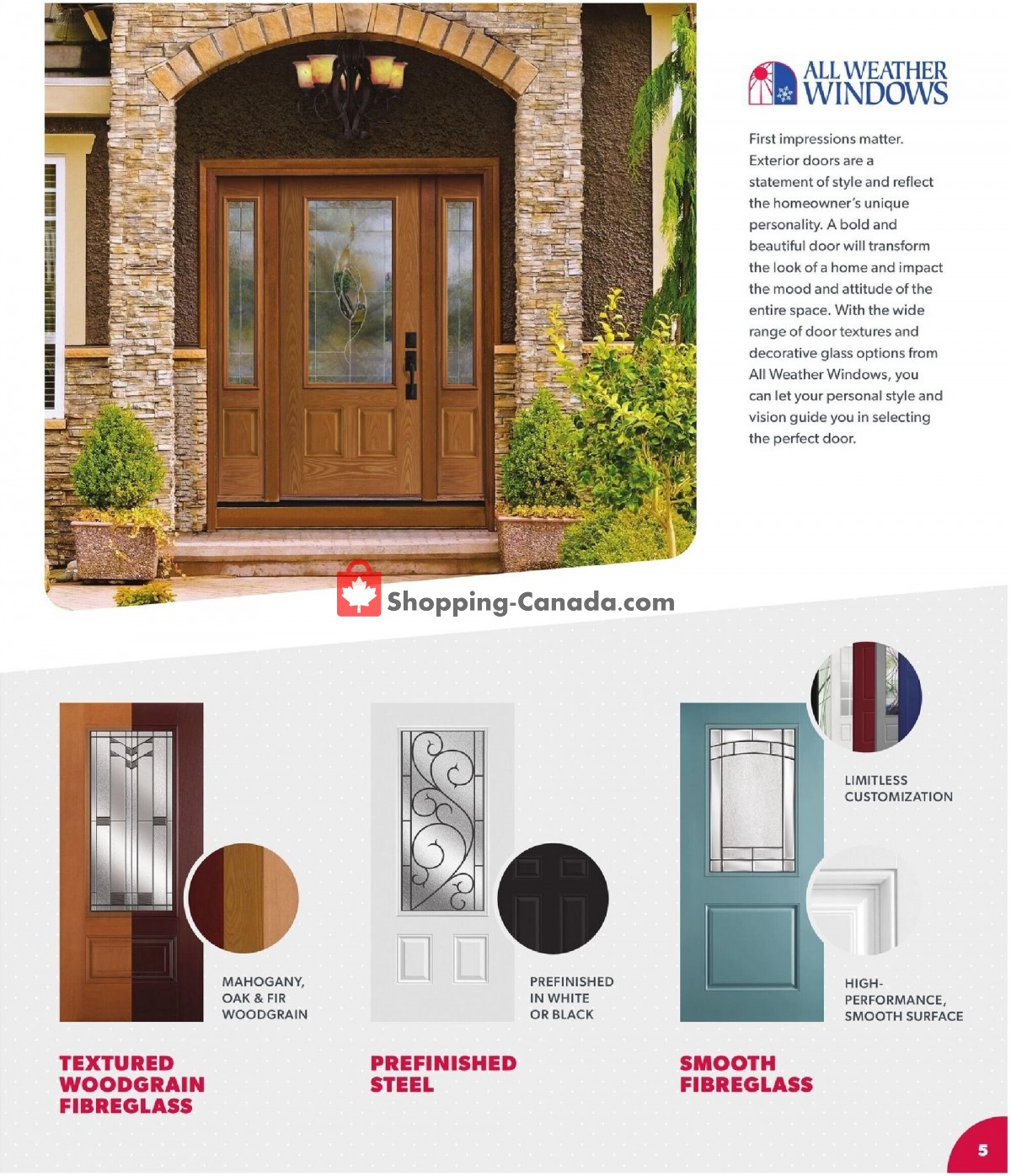 ALL WEATHER WINDOWS

First impressions matter. Exterior doors are a statement of style and reflect the homeowner's unique personality. A bold and beautiful door will transform the look of a home and impact the mood and attitude of the entire space. With the wide range of door textures and decorative glass options from All Weather Windows, you can let your personal style and vision guide you in selecting the perfect door.

Shopping-Canada.com

MAHOGANY, OAK & FIR WOODGRAIN

TEXTURED WOODGRAIN FIBREGLASS

PREFINISHED IN WHITE OR BLACK

PREFINISHED STEEL

LIMITLESS CUSTOMIZATION

HIGH-PERFORMANCE, SMOOTH SURFACE

SMOOTH FIBREGLASS

5